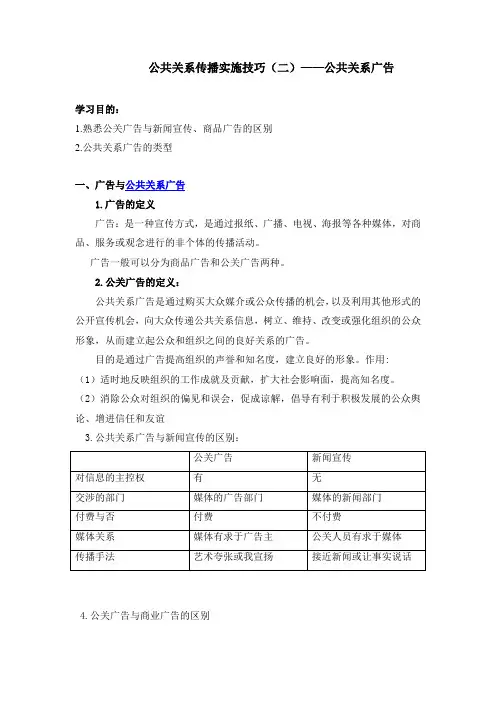 公共关系传播实施技巧（二）——公共关系广告

学习目的：
1.熟悉公关广告与新闻宣传、商品广告的区别
2.公共关系广告的类型

一、广告与公共关系广告

1.广告的定义

广告：是一种宣传方式，是通过报纸、广播、电视、海报等各种媒体，对商品、服务或观念进行的非个体的传播活动。

广告一般可以分为商品广告和公关广告两种。

2.公关广告的定义：

公共关系广告是通过购买大众媒介或公众传播的机会，以及利用其他形式的公开宣传机会，向大众传递公共关系信息，树立、维持、改变或强化组织的公众形象，从而建立起公众和组织之间的良好关系的广告。

目的是通过广告提高组织的声誉和知名度，建立良好的形象。作用：
（1）适时地反映组织的工作成就及贡献，扩大社会影响面，提高知名度。
（2）消除公众对组织的偏见和误会，促成谅解，倡导有利于积极发展的公众舆论、增进信任和友谊

3.公共关系广告与新闻宣传的区别：

| | 公关广告 | 新闻宣传 |
|---|---|---|
| 对信息的主控权 | 有 | 无 |
| 交涉的部门 | 媒体的广告部门 | 媒体的新闻部门 |
| 付费与否 | 付费 | 不付费 |
| 媒体关系 | 媒体有求于广告主 | 公关人员有求于媒体 |
| 传播手法 | 艺术夸张或我宣扬 | 接近新闻或让事实说话 |

4.公关广告与商业广告的区别